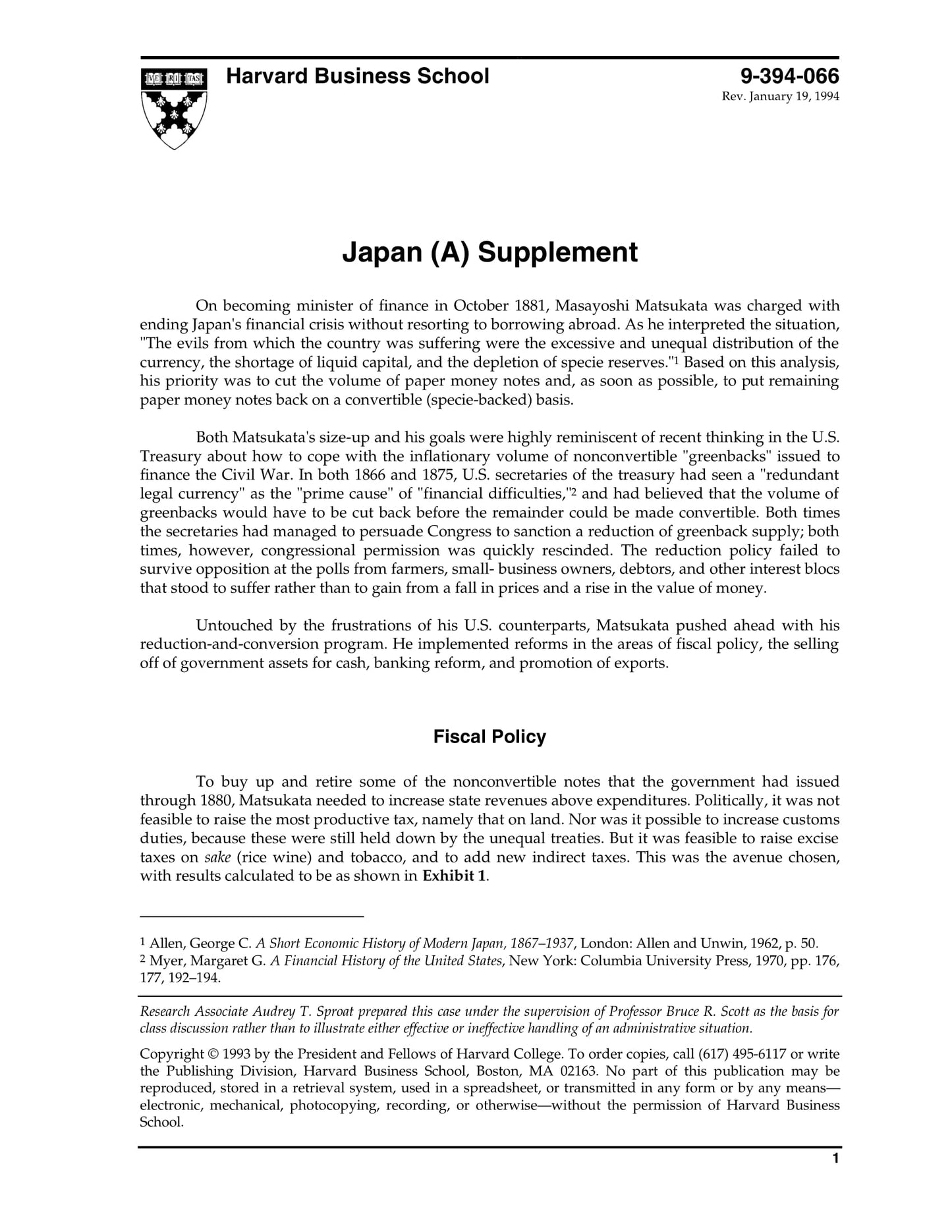 VE RI TAS

Harvard Business School

9-394-066
Rev. January 19, 1994

Japan (A) Supplement

On becoming minister of finance in October 1881, Masayoshi Matsukata was charged with ending Japan's financial crisis without resorting to borrowing abroad. As he interpreted the situation, "The evils from which the country was suffering were the excessive and unequal distribution of the currency, the shortage of liquid capital, and the depletion of specie reserves."$^1$ Based on this analysis, his priority was to cut the volume of paper money notes and, as soon as possible, to put remaining paper money notes back on a convertible (specie-backed) basis.

Both Matsukata's size-up and his goals were highly reminiscent of recent thinking in the U.S. Treasury about how to cope with the inflationary volume of nonconvertible "greenbacks" issued to finance the Civil War. In both 1866 and 1875, U.S. secretaries of the treasury had seen a "redundant legal currency" as the "prime cause" of "financial difficulties,"$^2$ and had believed that the volume of greenbacks would have to be cut back before the remainder could be made convertible. Both times the secretaries had managed to persuade Congress to sanction a reduction of greenback supply; both times, however, congressional permission was quickly rescinded. The reduction policy failed to survive opposition at the polls from farmers, small- business owners, debtors, and other interest blocs that stood to suffer rather than to gain from a fall in prices and a rise in the value of money.

Untouched by the frustrations of his U.S. counterparts, Matsukata pushed ahead with his reduction-and-conversion program. He implemented reforms in the areas of fiscal policy, the selling off of government assets for cash, banking reform, and promotion of exports.

Fiscal Policy

To buy up and retire some of the nonconvertible notes that the government had issued through 1880, Matsukata needed to increase state revenues above expenditures. Politically, it was not feasible to raise the most productive tax, namely that on land. Nor was it possible to increase customs duties, because these were still held down by the unequal treaties. But it was feasible to raise excise taxes on sake (rice wine) and tobacco, and to add new indirect taxes. This was the avenue chosen, with results calculated to be as shown in Exhibit 1.

$^1$ Allen, George C. A Short Economic History of Modern Japan, 1867–1937, London: Allen and Unwin, 1962, p. 50.
$^2$ Myer, Margaret G. A Financial History of the United States, New York: Columbia University Press, 1970, pp. 176, 177, 192–194.

Research Associate Audrey T. Sproat prepared this case under the supervision of Professor Bruce R. Scott as the basis for class discussion rather than to illustrate either effective or ineffective handling of an administrative situation.

Copyright © 1993 by the President and Fellows of Harvard College. To order copies, call (617) 495-6117 or write the Publishing Division, Harvard Business School, Boston, MA 02163. No part of this publication may be reproduced, stored in a retrieval system, used in a spreadsheet, or transmitted in any form or by any means—electronic, mechanical, photocopying, recording, or otherwise—without the permission of Harvard Business School.

1